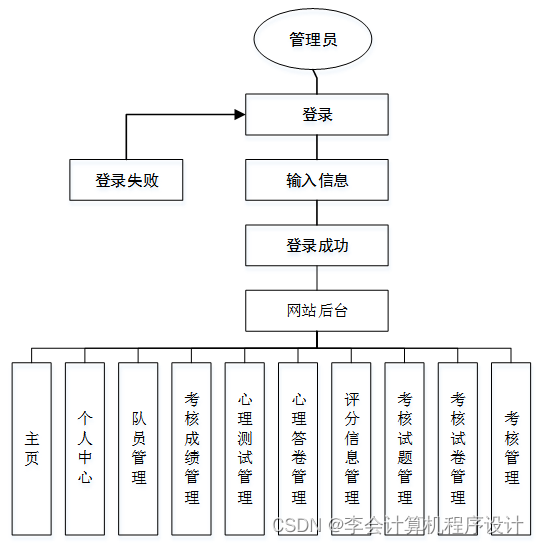 管理员

登录

登录失败

输入信息

登录成功

网站后台

主页

个人中心

队员管理

考核成绩管理

心理测试管理

心理答卷管理

评分信息管理

考核试题管理

考核试卷管理

考核管理

CSDN @李会计算机程序设计